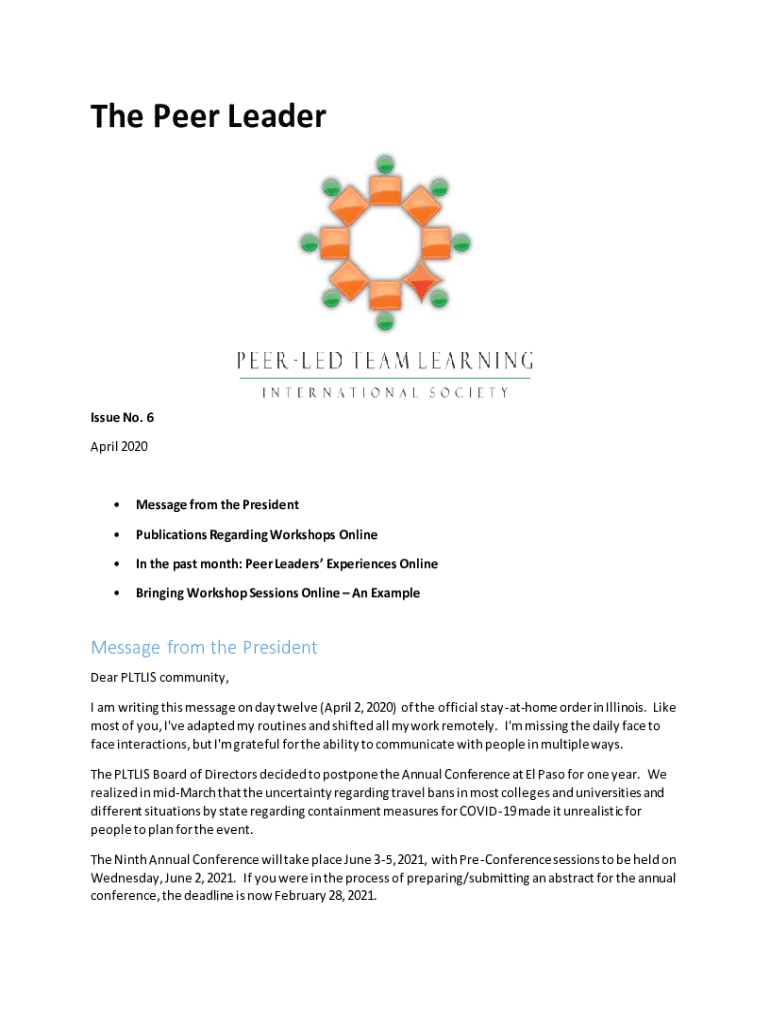 The Peer Leader

PEER-LED TEAM LEARNING
INTERNATIONAL SOCIETY

Issue No. 6

April 2020

• Message from the President
• Publications Regarding Workshops Online
• In the past month: Peer Leaders' Experiences Online
• Bringing Workshop Sessions Online – An Example

Message from the President

Dear PLTLIS community,

I am writing this message on day twelve (April 2, 2020) of the official stay-at-home order in Illinois. Like most of you, I've adapted my routines and shifted all my work remotely. I'm missing the daily face to face interactions, but I'm grateful for the ability to communicate with people in multiple ways.

The PLTLIS Board of Directors decided to postpone the Annual Conference at El Paso for one year. We realized in mid-March that the uncertainty regarding travel bans in most colleges and universities and different situations by state regarding containment measures for COVID-19 made it unrealistic for people to plan for the event.

The Ninth Annual Conference will take place June 3-5, 2021, with Pre-Conference sessions to be held on Wednesday, June 2, 2021. If you were in the process of preparing/submitting an abstract for the annual conference, the deadline is now February 28, 2021.